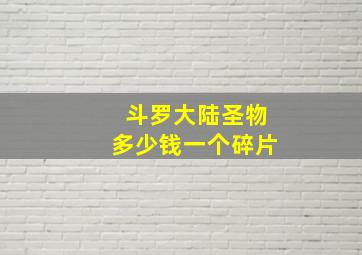 斗罗大陆圣物
多少钱一个碎片